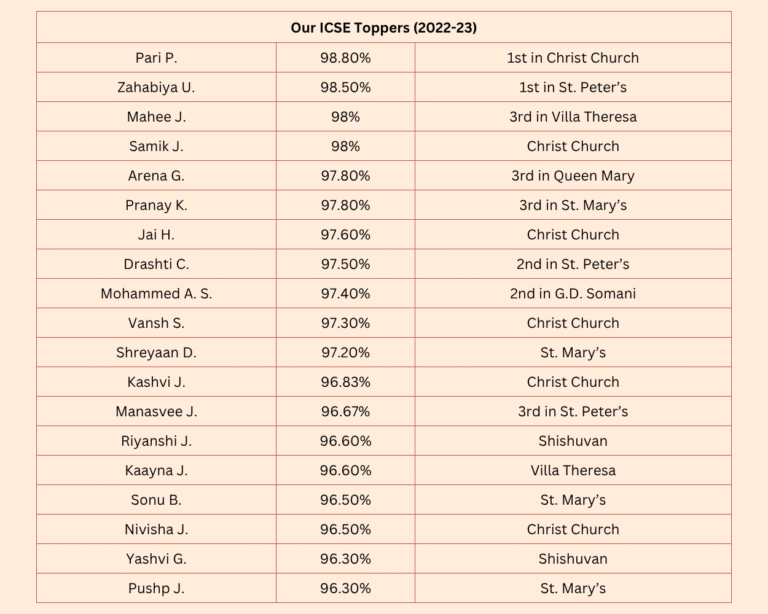 | Our ICSE Toppers (2022-23) | | |
|---|---|---|
| Pari P. | 98.80% | 1st in Christ Church |
| Zahabiya U. | 98.50% | 1st in St. Peter's |
| Mahee J. | 98% | 3rd in Villa Theresa |
| Samik J. | 98% | Christ Church |
| Arena G. | 97.80% | 3rd in Queen Mary |
| Pranay K. | 97.80% | 3rd in St. Mary's |
| Jai H. | 97.60% | Christ Church |
| Drashti C. | 97.50% | 2nd in St. Peter's |
| Mohammed A. S. | 97.40% | 2nd in G.D. Somani |
| Vansh S. | 97.30% | Christ Church |
| Shreyaan D. | 97.20% | St. Mary's |
| Kashvi J. | 96.83% | Christ Church |
| Manasvee J. | 96.67% | 3rd in St. Peter's |
| Riyanshi J. | 96.60% | Shishuvan |
| Kaayna J. | 96.60% | Villa Theresa |
| Sonu B. | 96.50% | St. Mary's |
| Nivisha J. | 96.50% | Christ Church |
| Yashvi G. | 96.30% | Shishuvan |
| Pushp J. | 96.30% | St. Mary's |